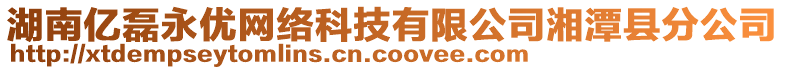 湖南亿磊永优网络科技有限公司湘潭县分公司
http://xtdempseytomlins.cn.coovee.com